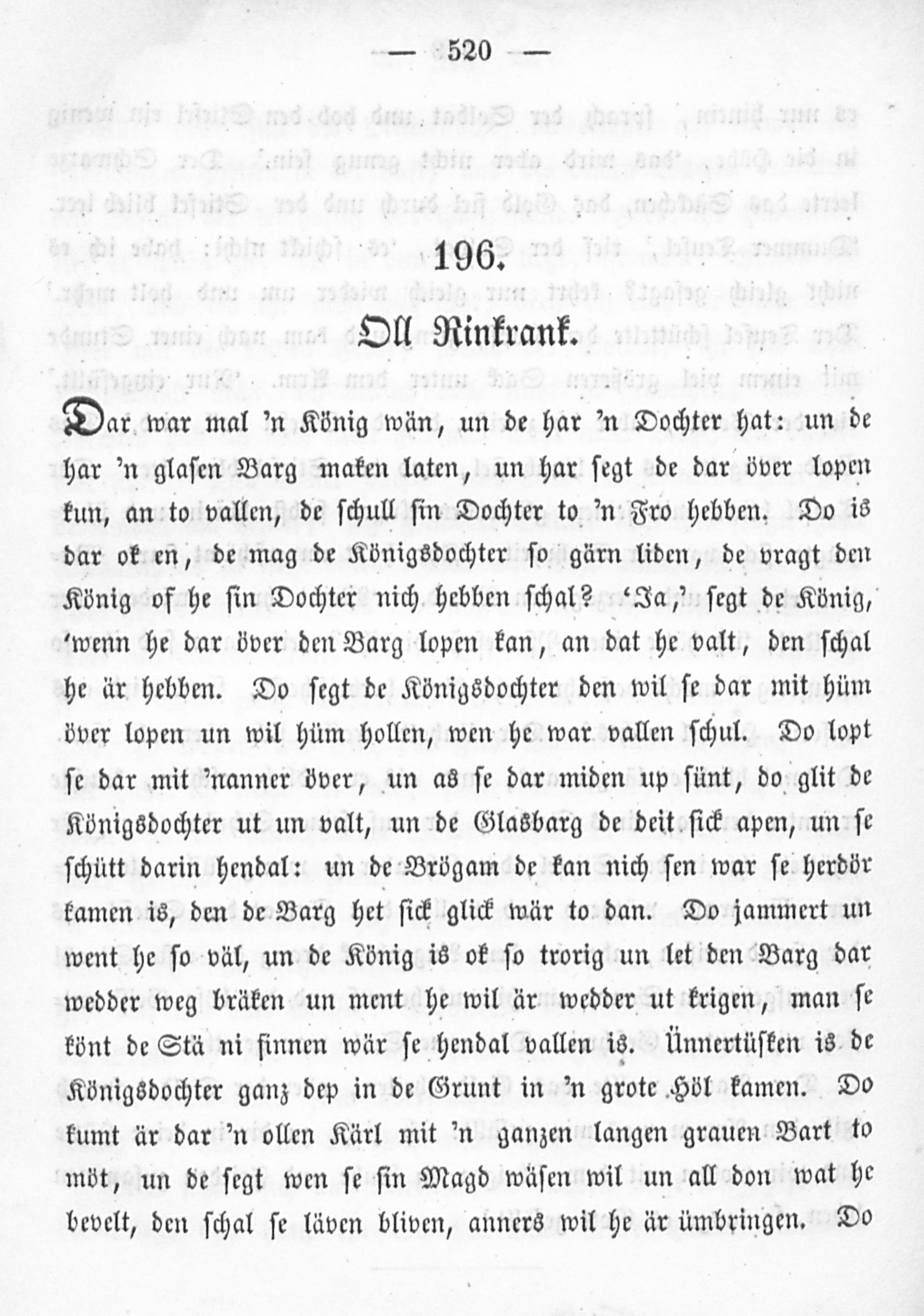 — 520 —

196.

Oll Rinkrank.

Dar war mal 'n König wän, un de har 'n Dochter hat: un de har 'n glasen Barg maken laten, un har segt de dar över lopen kun, an to vallen, de schull sin Dochter to 'n Fro hebben. Do is dar ok en, de mag de Königsdochter so gärn liden, de vragt den König of he sin Dochter nich hebben schal? 'Ja,' segt de König, 'wenn he dar över den Barg lopen kan, an dat he valt, den schal he är hebben. Do segt de Königsdochter den wil se dar mit hüm över lopen un wil hüm hollen, wen he war vallen schul. Do lopt se dar mit 'nanner över, un as se dar miden up sünt, do glit de Königsdochter ut un valt, un de Glasbarg de deit sick apen, un se schütt darin hendal: un de Brögam de kan nich sen war se herdör kamen is, den de Barg het sick glick wär to dan. Do jammert un went he so väl, un de König is ok so trorig un let den Barg dar wedder weg bräken un ment he wil är wedder ut krigen, man se könt de Stä ni finnen wär se hendal vallen is. Ünnertüsken is de Königsdochter ganz dep in de Grunt in 'n grote Höl kamen. Do kumt är dar 'n ollen Kärl mit 'n ganzen langen grauen Bart to möt, un de segt wen se sin Magd wäsen wil un all don wat he bevelt, den schal se läven bliven, anners wil he är ümbringen. Do